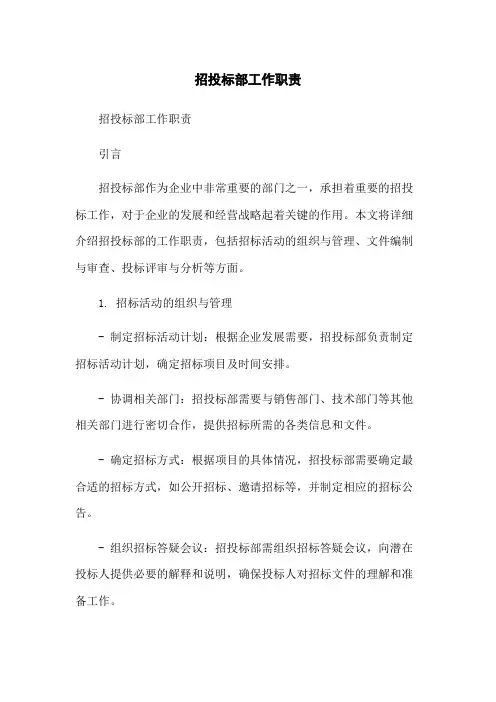 招投标部工作职责

招投标部工作职责

引言

招投标部作为企业中非常重要的部门之一，承担着重要的招投标工作，对于企业的发展和经营战略起着关键的作用。本文将详细介绍招投标部的工作职责，包括招标活动的组织与管理、文件编制与审查、投标评审与分析等方面。

1. 招标活动的组织与管理

- 制定招标活动计划：根据企业发展需要，招投标部负责制定招标活动计划，确定招标项目及时间安排。

- 协调相关部门：招投标部需要与销售部门、技术部门等其他相关部门进行密切合作，提供招标所需的各类信息和文件。

- 确定招标方式：根据项目的具体情况，招投标部需要确定最合适的招标方式，如公开招标、邀请招标等，并制定相应的招标公告。

- 组织招标答疑会议：招投标部需组织招标答疑会议，向潜在投标人提供必要的解释和说明，确保投标人对招标文件的理解和准备工作。